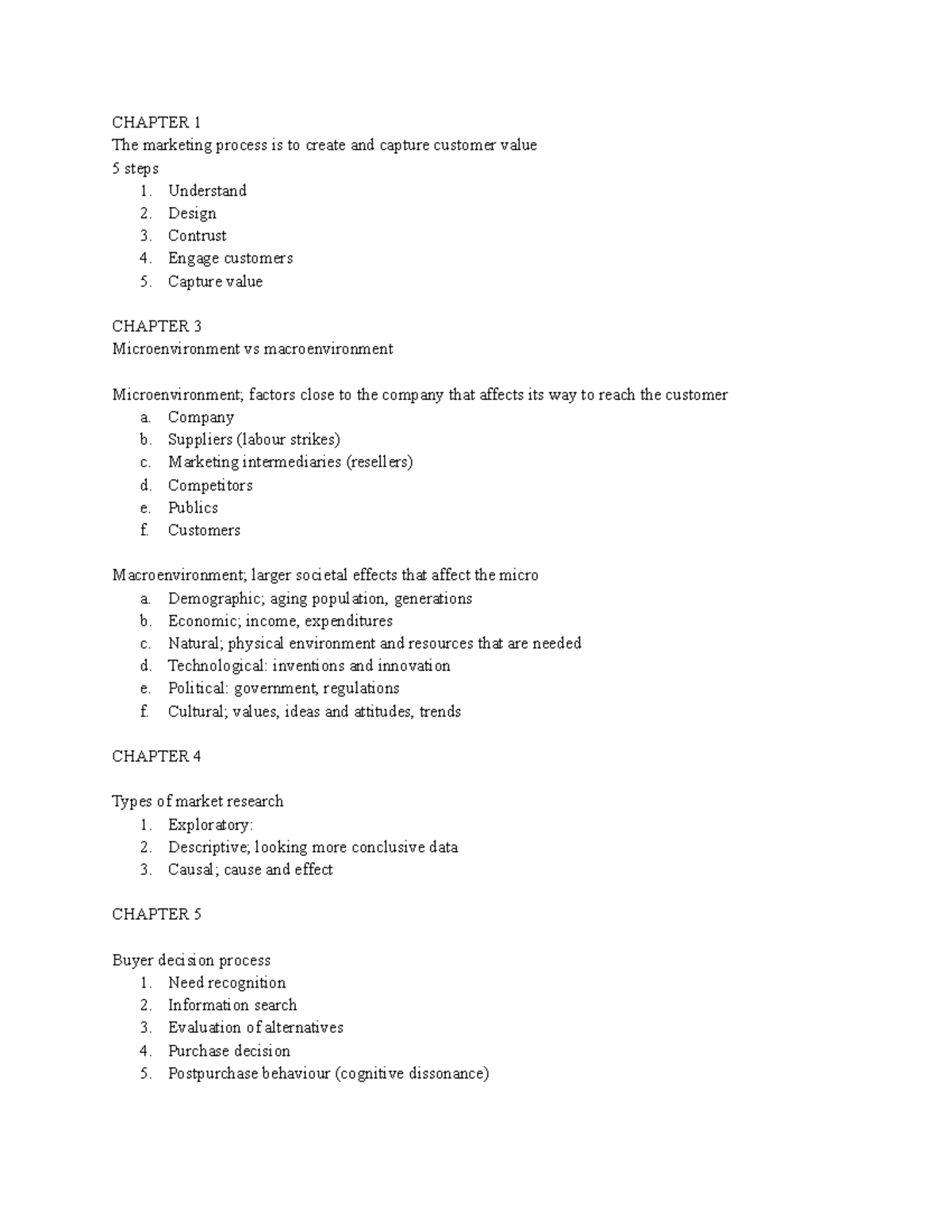 CHAPTER 1
The marketing process is to create and capture customer value
5 steps
1. Understand
2. Design
3. Contrust
4. Engage customers
5. Capture value

CHAPTER 3
Microenvironment vs macroenvironment

Microenvironment; factors close to the company that affects its way to reach the customer
a. Company
b. Suppliers (labour strikes)
c. Marketing intermediaries (resellers)
d. Competitors
e. Publics
f. Customers

Macroenvironment; larger societal effects that affect the micro
a. Demographic; aging population, generations
b. Economic; income, expenditures
c. Natural; physical environment and resources that are needed
d. Technological: inventions and innovation
e. Political: government, regulations
f. Cultural; values, ideas and attitudes, trends

CHAPTER 4

Types of market research
1. Exploratory:
2. Descriptive; looking more conclusive data
3. Causal; cause and effect

CHAPTER 5

Buyer decision process
1. Need recognition
2. Information search
3. Evaluation of alternatives
4. Purchase decision
5. Postpurchase behaviour (cognitive dissonance)